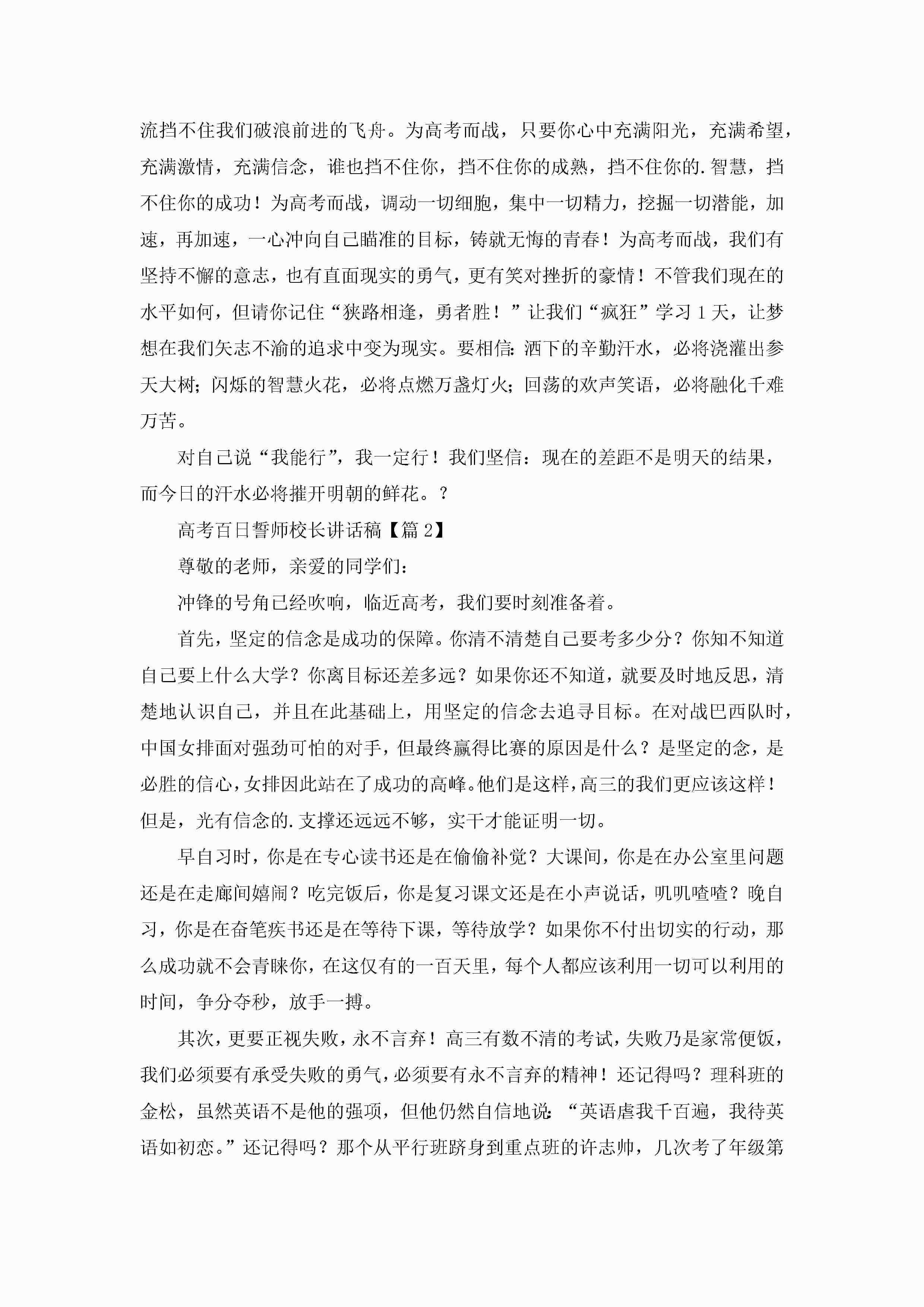 流挡不住我们破浪前进的飞舟。为高考而战，只要你心中充满阳光，充满希望，充满激情，充满信念，谁也挡不住你，挡不住你的成熟，挡不住你的.智慧，挡不住你的成功！为高考而战，调动一切细胞，集中一切精力，挖掘一切潜能，加速，再加速，一心冲向自己瞄准的目标，铸就无悔的青春！为高考而战，我们有坚持不懈的意志，也有直面现实的勇气，更有笑对挫折的豪情！不管我们现在的水平如何，但请你记住“狭路相逢，勇者胜！”让我们“疯狂”学习1天，让梦想在我们矢志不渝的追求中变为现实。要相信：洒下的辛勤汗水，必将浇灌出参天大树；闪烁的智慧火花，必将点燃万盏灯火；回荡的欢声笑语，必将融化千难万苦。

对自己说“我能行”，我一定行！我们坚信：现在的差距不是明天的结果，而今日的汗水必将摧开明朝的鲜花。？

高考百日誓师校长讲话稿【篇2】

尊敬的老师，亲爱的同学们：

冲锋的号角已经吹响，临近高考，我们要时刻准备着。

首先，坚定的信念是成功的保障。你清不清楚自己要考多少分？你知不知道自己要上什么大学？你离目标还差多远？如果你还不知道，就要及时地反思，清楚地认识自己，并且在此基础上，用坚定的信念去追寻目标。在对战巴西队时，中国女排面对强劲可怕的对手，但最终赢得比赛的原因是什么？是坚定的念，是必胜的信心，女排因此站在了成功的高峰。他们是这样，高三的我们更应该这样！但是，光有信念的.支撑还远远不够，实干才能证明一切。

早自习时，你是在专心读书还是在偷偷补觉？大课间，你是在办公室里问题还是在走廊间嬉闹？吃完饭后，你是复习课文还是在小声说话，叽叽喳喳？晚自习，你是在奋笔疾书还是在等待下课，等待放学？如果你不付出切实的行动，那么成功就不会青睐你，在这仅有的一百天里，每个人都应该利用一切可以利用的时间，争分夺秒，放手一搏。

其次，更要正视失败，永不言弃！高三有数不清的考试，失败乃是家常便饭，我们必须要有承受失败的勇气，必须要有永不言弃的精神！还记得吗？理科班的金松，虽然英语不是他的强项，但他仍然自信地说：“英语虐我千百遍，我待英语如初恋。”还记得吗？那个从平行班跻身到重点班的许志帅，几次考了年级第